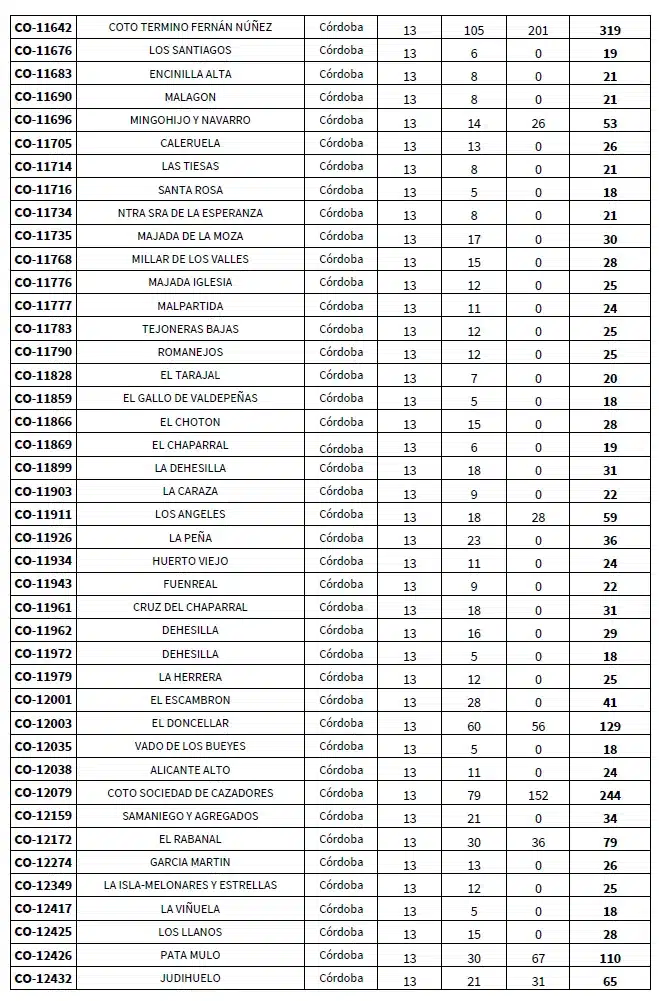 | CO-11642 | COTO TERMINO FERNÁN NÚÑEZ | Córdoba | 13 | 105 | 201 | 319 |
|---|---|---|---|---|---|---|
| CO-11676 | LOS SANTIAGOS | Córdoba | 13 | 6 | 0 | 19 |
| CO-11683 | ENCINILLA ALTA | Córdoba | 13 | 8 | 0 | 21 |
| CO-11690 | MALAGON | Córdoba | 13 | 8 | 0 | 21 |
| CO-11696 | MINGOHIJO Y NAVARRO | Córdoba | 13 | 14 | 26 | 53 |
| CO-11705 | CALERUELA | Córdoba | 13 | 13 | 0 | 26 |
| CO-11714 | LAS TIESAS | Córdoba | 13 | 8 | 0 | 21 |
| CO-11716 | SANTA ROSA | Córdoba | 13 | 5 | 0 | 18 |
| CO-11734 | NTRA SRA DE LA ESPERANZA | Córdoba | 13 | 8 | 0 | 21 |
| CO-11735 | MAJADA DE LA MOZA | Córdoba | 13 | 17 | 0 | 30 |
| CO-11768 | MILLAR DE LOS VALLES | Córdoba | 13 | 15 | 0 | 28 |
| CO-11776 | MAJADA IGLESIA | Córdoba | 13 | 12 | 0 | 25 |
| CO-11777 | MALPARTIDA | Córdoba | 13 | 11 | 0 | 24 |
| CO-11783 | TEJONERAS BAJAS | Córdoba | 13 | 12 | 0 | 25 |
| CO-11790 | ROMANEJOS | Córdoba | 13 | 12 | 0 | 25 |
| CO-11828 | EL TARAJAL | Córdoba | 13 | 7 | 0 | 20 |
| CO-11859 | EL GALLO DE VALDEPEÑAS | Córdoba | 13 | 5 | 0 | 18 |
| CO-11866 | EL CHOTON | Córdoba | 13 | 15 | 0 | 28 |
| CO-11869 | EL CHAPARRAL | Córdoba | 13 | 6 | 0 | 19 |
| CO-11899 | LA DEHESILLA | Córdoba | 13 | 18 | 0 | 31 |
| CO-11903 | LA CARAZA | Córdoba | 13 | 9 | 0 | 22 |
| CO-11911 | LOS ANGELES | Córdoba | 13 | 18 | 28 | 59 |
| CO-11926 | LA PEÑA | Córdoba | 13 | 23 | 0 | 36 |
| CO-11934 | HUERTO VIEJO | Córdoba | 13 | 11 | 0 | 24 |
| CO-11943 | FUENREAL | Córdoba | 13 | 9 | 0 | 22 |
| CO-11961 | CRUZ DEL CHAPARRAL | Córdoba | 13 | 18 | 0 | 31 |
| CO-11962 | DEHESILLA | Córdoba | 13 | 16 | 0 | 29 |
| CO-11972 | DEHESILLA | Córdoba | 13 | 5 | 0 | 18 |
| CO-11979 | LA HERRERA | Córdoba | 13 | 12 | 0 | 25 |
| CO-12001 | EL ESCAMBRON | Córdoba | 13 | 28 | 0 | 41 |
| CO-12003 | EL DONCELLAR | Córdoba | 13 | 60 | 56 | 129 |
| CO-12035 | VADO DE LOS BUEYES | Córdoba | 13 | 5 | 0 | 18 |
| CO-12038 | ALICANTE ALTO | Córdoba | 13 | 11 | 0 | 24 |
| CO-12079 | COTO SOCIEDAD DE CAZADORES | Córdoba | 13 | 79 | 152 | 244 |
| CO-12159 | SAMANIEGO Y AGREGADOS | Córdoba | 13 | 21 | 0 | 34 |
| CO-12172 | EL RABANAL | Córdoba | 13 | 30 | 36 | 79 |
| CO-12274 | GARCIA MARTIN | Córdoba | 13 | 13 | 0 | 26 |
| CO-12349 | LA ISLA-MELONARES Y ESTRELLAS | Córdoba | 13 | 12 | 0 | 25 |
| CO-12417 | LA VIÑUELA | Córdoba | 13 | 5 | 0 | 18 |
| CO-12425 | LOS LLANOS | Córdoba | 13 | 15 | 0 | 28 |
| CO-12426 | PATA MULO | Córdoba | 13 | 30 | 67 | 110 |
| CO-12432 | JUDIHUELO | Córdoba | 13 | 21 | 31 | 65 |